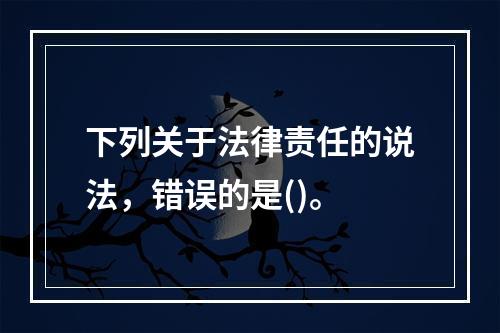 下列关于法律责任的说法，错误的是()。